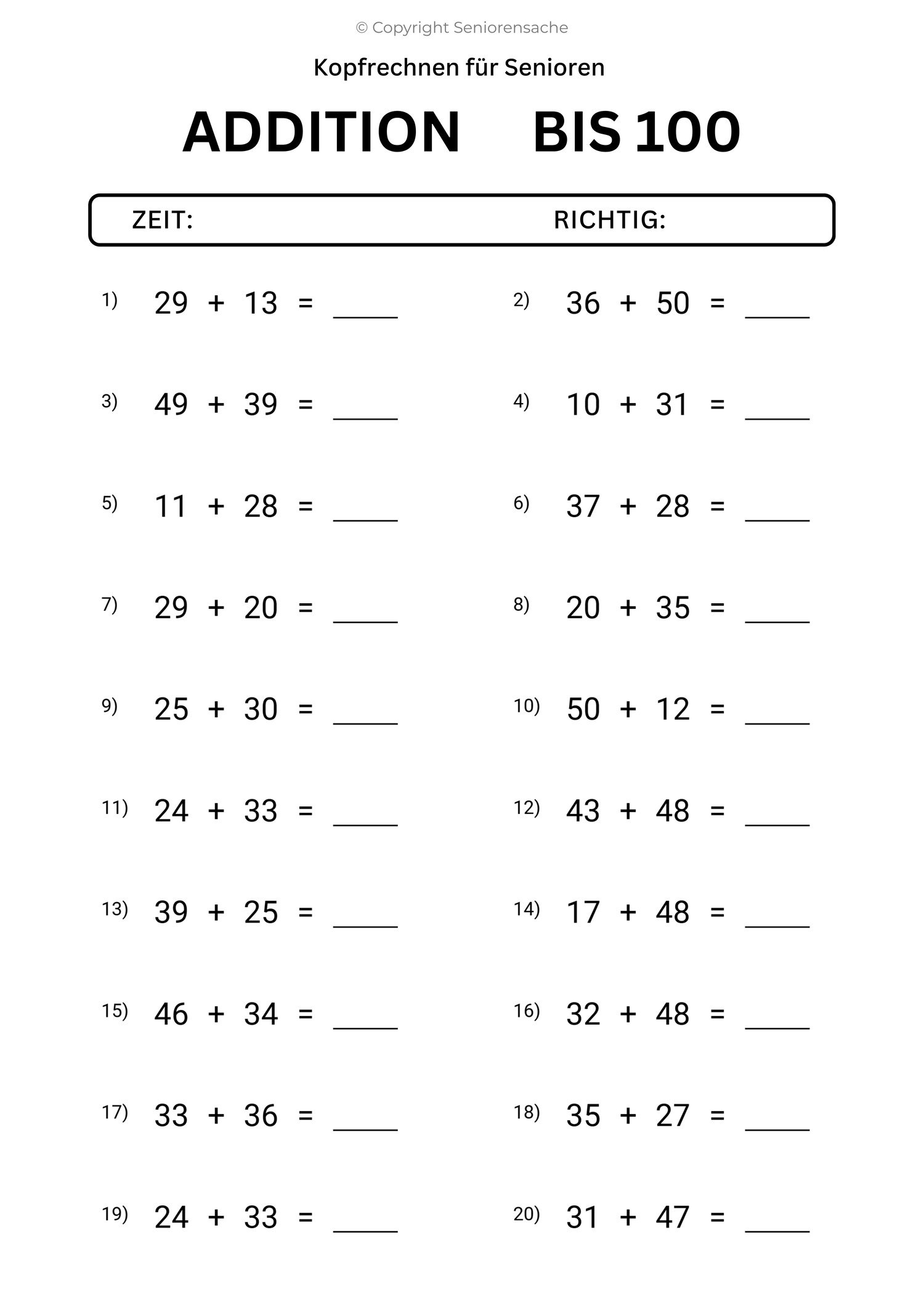 © Copyright Seniorensache

Kopfrechnen für Senioren

ADDITION BIS 100

ZEIT: RICHTIG:

1) $29 + 13 =$ ____

2) $36 + 50 =$ ____

3) $49 + 39 =$ ____

4) $10 + 31 =$ ____

5) $11 + 28 =$ ____

6) $37 + 28 =$ ____

7) $29 + 20 =$ ____

8) $20 + 35 =$ ____

9) $25 + 30 =$ ____

10) $50 + 12 =$ ____

11) $24 + 33 =$ ____

12) $43 + 48 =$ ____

13) $39 + 25 =$ ____

14) $17 + 48 =$ ____

15) $46 + 34 =$ ____

16) $32 + 48 =$ ____

17) $33 + 36 =$ ____

18) $35 + 27 =$ ____

19) $24 + 33 =$ ____

20) $31 + 47 =$ ____